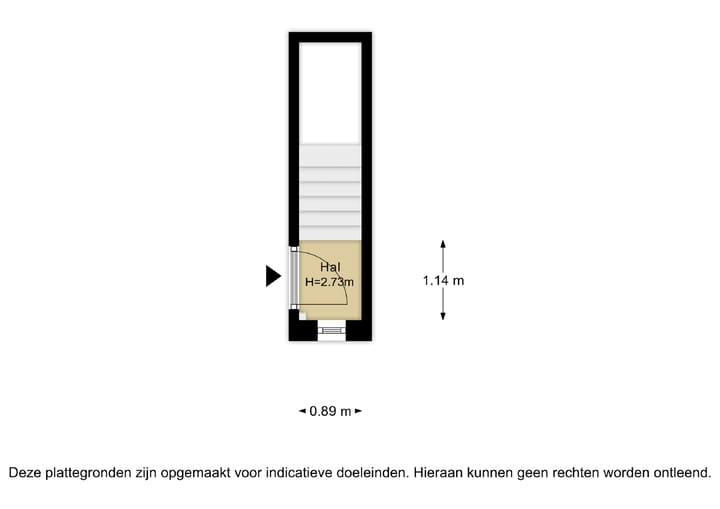 Hal
H=2.73m

1.14 m

0.89 m

Deze plattegronden zijn opgemaakt voor indicatieve doeleinden. Hieraan kunnen geen rechten worden ontleend.